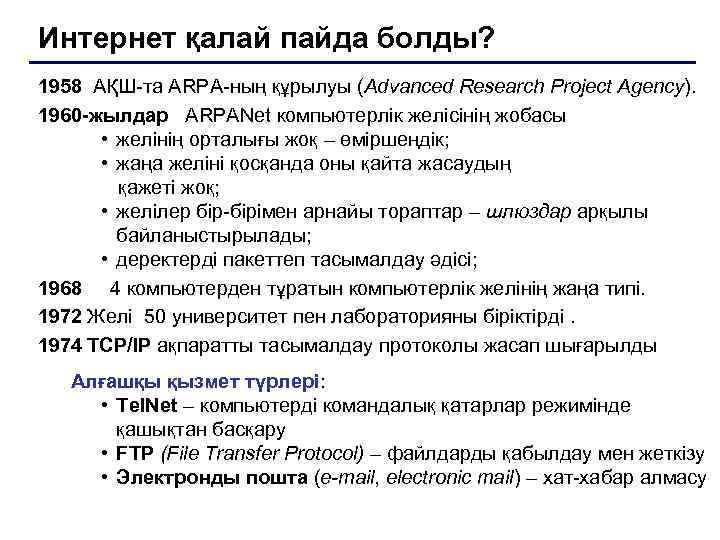 Интернет қалай пайда болды?

1958 АҚШ-та ARPA-ның құрылуы (Advanced Research Project Agency).

1960-жылдар ARPANet компьютерлік желісінің жобасы
• желінің орталығы жоқ – өміршеңдік;
• жаңа желіні қосқанда оны қайта жасаудың қажеті жоқ;
• желілер бір-бірімен арнайы тораптар – шлюздар арқылы байланыстырылады;
• деректерді пакеттеп тасымалдау әдісі;

1968 4 компьютерден тұратын компьютерлік желінің жаңа типі.

1972 Желі 50 университет пен лабораторияны біріктірді .

1974 TCP/IP ақпаратты тасымалдау протоколы жасап шығарылды

Алғашқы қызмет түрлері:
• TelNet – компьютерді командалық қатарлар режимінде қашықтан басқару
• FTP (File Transfer Protocol) – файлдарды қабылдау мен жеткізу
• Электронды пошта (e-mail, electronic mail) – хат-хабар алмасу